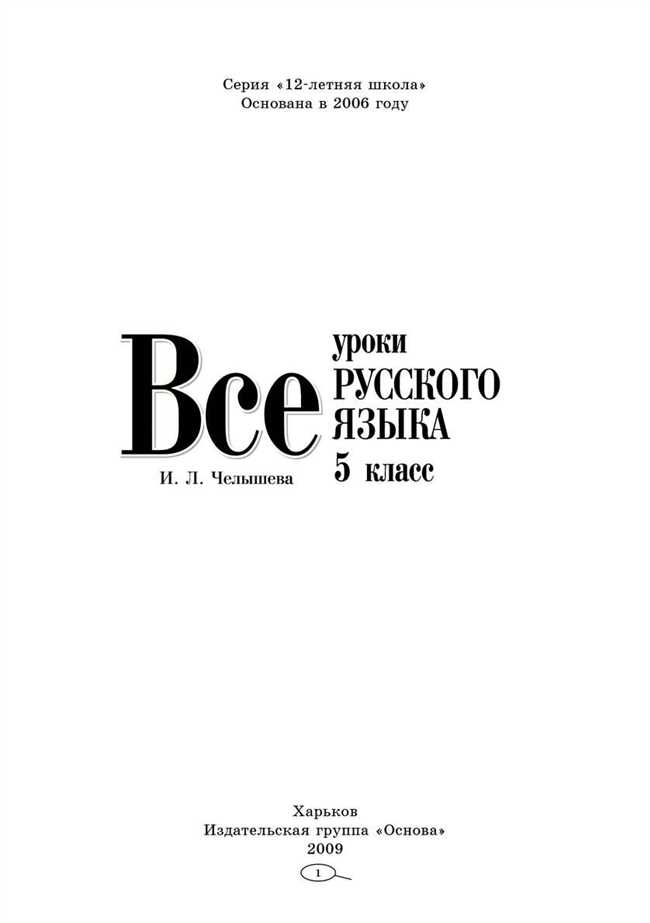 Серия «12-летняя школа»
Основана в 2006 году

Все
уроки
РУССКОГО
ЯЗЫКА
5 класс

И. Л. Челышева

Харьков
Издательская группа «Основа»
2009

1